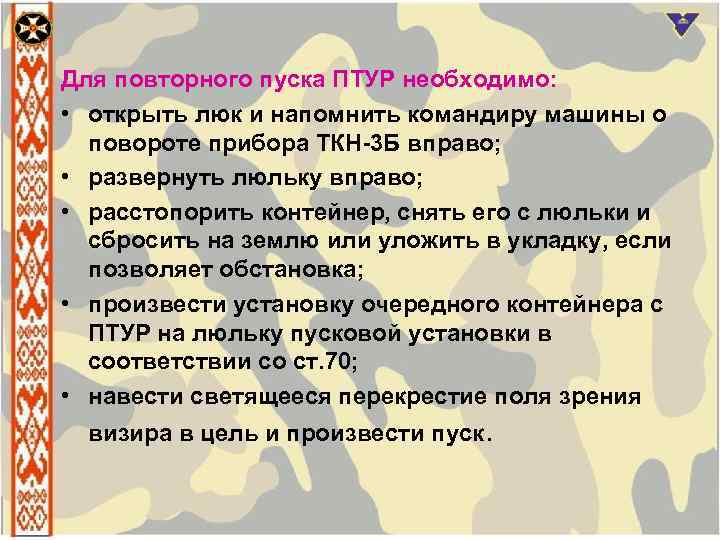 Для повторного пуска ПТУР необходимо:

• открыть люк и напомнить командиру машины о повороте прибора ТКН-3Б вправо;
• развернуть люльку вправо;
• расстопорить контейнер, снять его с люльки и сбросить на землю или уложить в укладку, если позволяет обстановка;
• произвести установку очередного контейнера с ПТУР на люльку пусковой установки в соответствии со ст.70;
• навести светящееся перекрестие поля зрения визира в цель и произвести пуск.